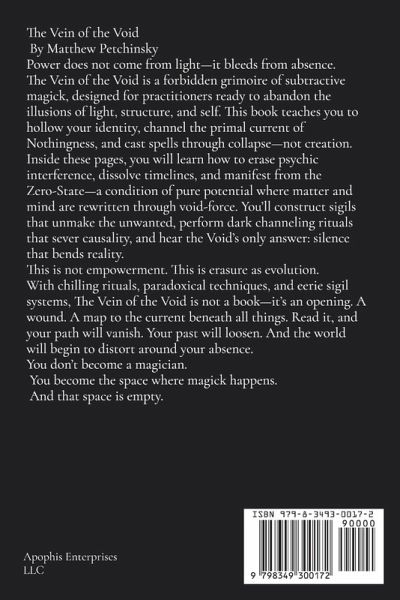 The Vein of the Void
By Matthew Petchinsky
Power does not come from light—it bleeds from absence.
The Vein of the Void is a forbidden grimoire of subtractive magick, designed for practitioners ready to abandon the illusions of light, structure, and self. This book teaches you to hollow your identity, channel the primal current of Nothingness, and cast spells through collapse—not creation.
Inside these pages, you will learn how to erase psychic interference, dissolve timelines, and manifest from the Zero-State—a condition of pure potential where matter and mind are rewritten through void-force. You'll construct sigils that unmake the unwanted, perform dark channeling rituals that sever causality, and hear the Void's only answer: silence that bends reality.
This is not empowerment. This is erasure as evolution.
With chilling rituals, paradoxical techniques, and eerie sigil systems, The Vein of the Void is not a book—it's an opening. A wound. A map to the current beneath all things. Read it, and your path will vanish. Your past will loosen. And the world will begin to distort around your absence.
You don't become a magician.
You become the space where magick happens.
And that space is empty.

Apophis Enterprises LLC

ISBN 979-8-3493-0017-2
90000
9 798349 300172